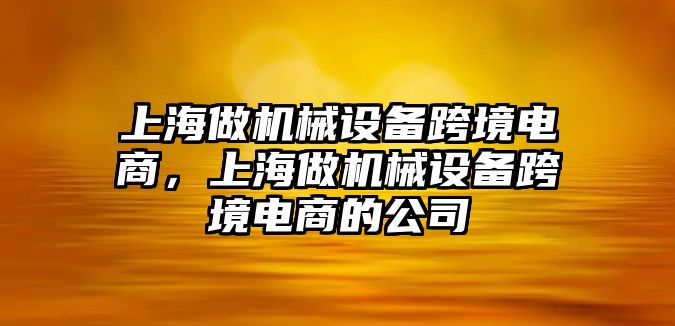 上海做机械设备跨境电商，上海做机械设备跨境电商的公司